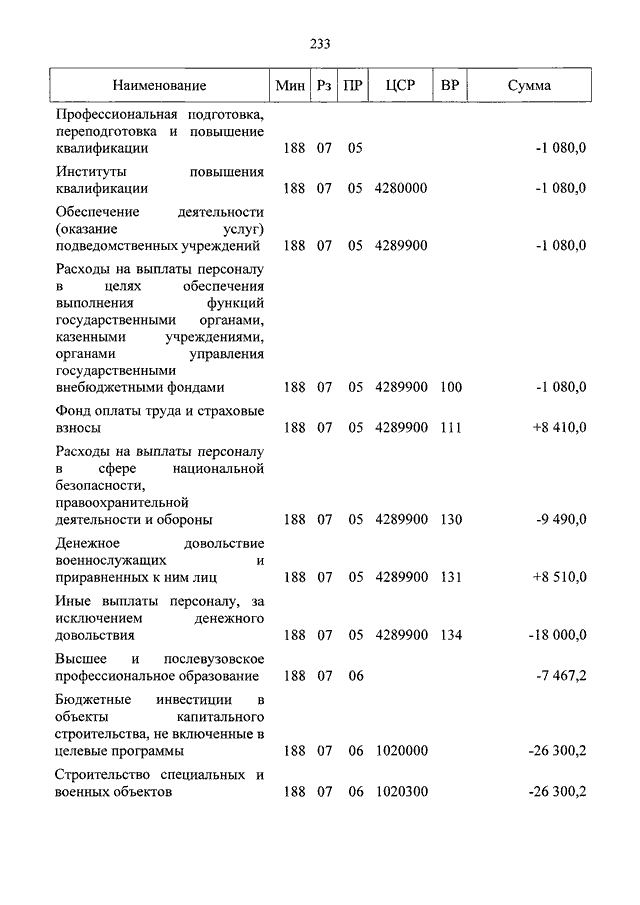 233

| Наименование | Мин | Рз | ПР | ЦСР | ВР | Сумма |
|---|---|---|---|---|---|---|
| Профессиональная подготовка, переподготовка и повышение квалификации | 188 | 07 | 05 | | | -1 080,0 |
| Институты повышения квалификации | 188 | 07 | 05 | 4280000 | | -1 080,0 |
| Обеспечение деятельности (оказание услуг) подведомственных учреждений | 188 | 07 | 05 | 4289900 | | -1 080,0 |
| Расходы на выплаты персоналу в целях обеспечения выполнения функций государственными органами, казенными учреждениями, органами управления государственными внебюджетными фондами | 188 | 07 | 05 | 4289900 | 100 | -1 080,0 |
| Фонд оплаты труда и страховые взносы | 188 | 07 | 05 | 4289900 | 111 | +8 410,0 |
| Расходы на выплаты персоналу в сфере национальной безопасности, правоохранительной деятельности и обороны | 188 | 07 | 05 | 4289900 | 130 | -9 490,0 |
| Денежное довольствие военнослужащих и приравненных к ним лиц | 188 | 07 | 05 | 4289900 | 131 | +8 510,0 |
| Иные выплаты персоналу, за исключением денежного довольствия | 188 | 07 | 05 | 4289900 | 134 | -18 000,0 |
| Высшее и послевузовское профессиональное образование | 188 | 07 | 06 | | | -7 467,2 |
| Бюджетные инвестиции в объекты капитального строительства, не включенные в целевые программы | 188 | 07 | 06 | 1020000 | | -26 300,2 |
| Строительство специальных и военных объектов | 188 | 07 | 06 | 1020300 | | -26 300,2 |